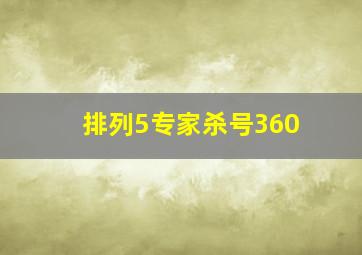 排列5专家杀号360